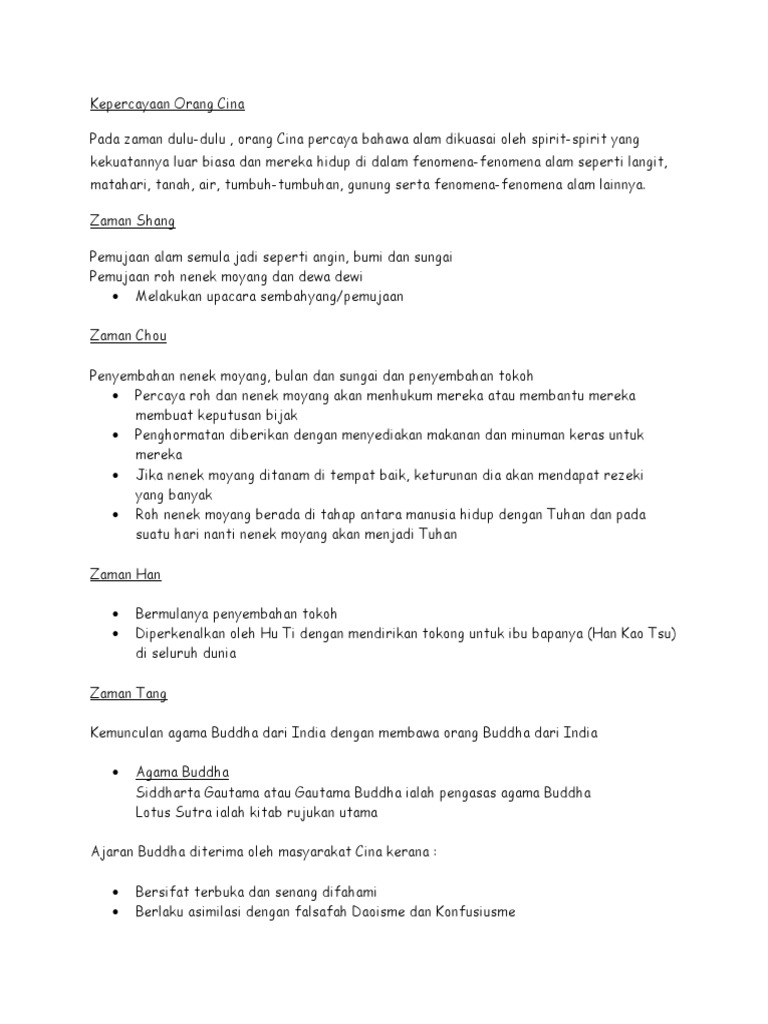 Kepercayaan Orang Cina

Pada zaman dulu-dulu , orang Cina percaya bahawa alam dikuasai oleh spirit-spirit yang kekuatannya luar biasa dan mereka hidup di dalam fenomena-fenomena alam seperti langit, matahari, tanah, air, tumbuh-tumbuhan, gunung serta fenomena-fenomena alam lainnya.

Zaman Shang

Pemujaan alam semula jadi seperti angin, bumi dan sungai
Pemujaan roh nenek moyang dan dewa dewi
• Melakukan upacara sembahyang/pemujaan

Zaman Chou

Penyembahan nenek moyang, bulan dan sungai dan penyembahan tokoh
• Percaya roh dan nenek moyang akan menhukum mereka atau membantu mereka membuat keputusan bijak
• Penghormatan diberikan dengan menyediakan makanan dan minuman keras untuk mereka
• Jika nenek moyang ditanam di tempat baik, keturunan dia akan mendapat rezeki yang banyak
• Roh nenek moyang berada di tahap antara manusia hidup dengan Tuhan dan pada suatu hari nanti nenek moyang akan menjadi Tuhan

Zaman Han

• Bermulanya penyembahan tokoh
• Diperkenalkan oleh Hu Ti dengan mendirikan tokong untuk ibu bapanya (Han Kao Tsu) di seluruh dunia

Zaman Tang

Kemunculan agama Buddha dari India dengan membawa orang Buddha dari India

• Agama Buddha
Siddharta Gautama atau Gautama Buddha ialah pengasas agama Buddha
Lotus Sutra ialah kitab rujukan utama

Ajaran Buddha diterima oleh masyarakat Cina kerana :

• Bersifat terbuka dan senang difahami
• Berlaku asimilasi dengan falsafah Daoisme dan Konfusiusme